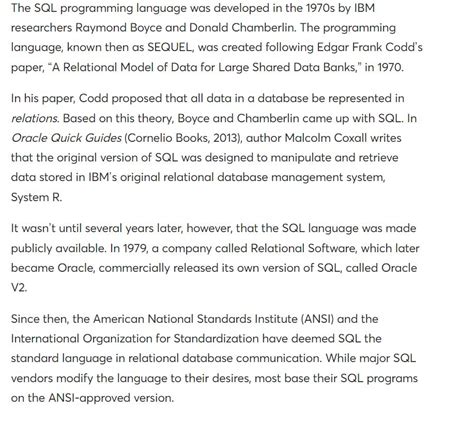 The SQL programming language was developed in the 1970s by IBM researchers Raymond Boyce and Donald Chamberlin. The programming language, known then as SEQUEL, was created following Edgar Frank Codd's paper, "A Relational Model of Data for Large Shared Data Banks," in 1970.

In his paper, Codd proposed that all data in a database be represented in relations. Based on this theory, Boyce and Chamberlin came up with SQL. In Oracle Quick Guides (Cornelio Books, 2013), author Malcolm Coxall writes that the original version of SQL was designed to manipulate and retrieve data stored in IBM's original relational database management system, System R.

It wasn't until several years later, however, that the SQL language was made publicly available. In 1979, a company called Relational Software, which later became Oracle, commercially released its own version of SQL, called Oracle V2.

Since then, the American National Standards Institute (ANSI) and the International Organization for Standardization have deemed SQL the standard language in relational database communication. While major SQL vendors modify the language to their desires, most base their SQL programs on the ANSI-approved version.